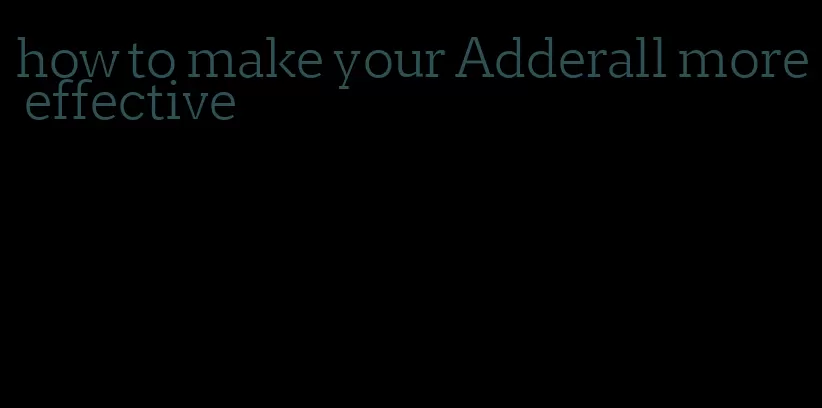 how to make your Adderall more effective